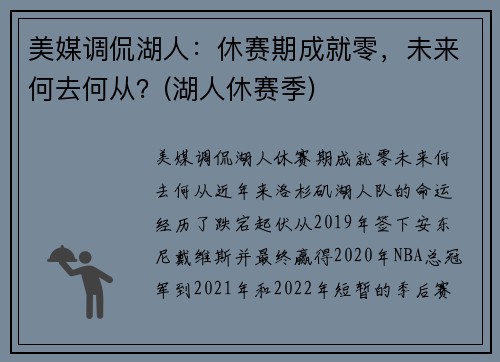 美媒调侃湖人：休赛期成就零，未来何去何从？(湖人休赛季)

美媒调侃湖人休赛期成就零未来何去何从近年来洛杉矶湖人队的命运经历了跌宕起伏从2019年签下安东尼戴维斯并最终赢得2020年NBA总冠军到2021年和2022年短暂的季后赛